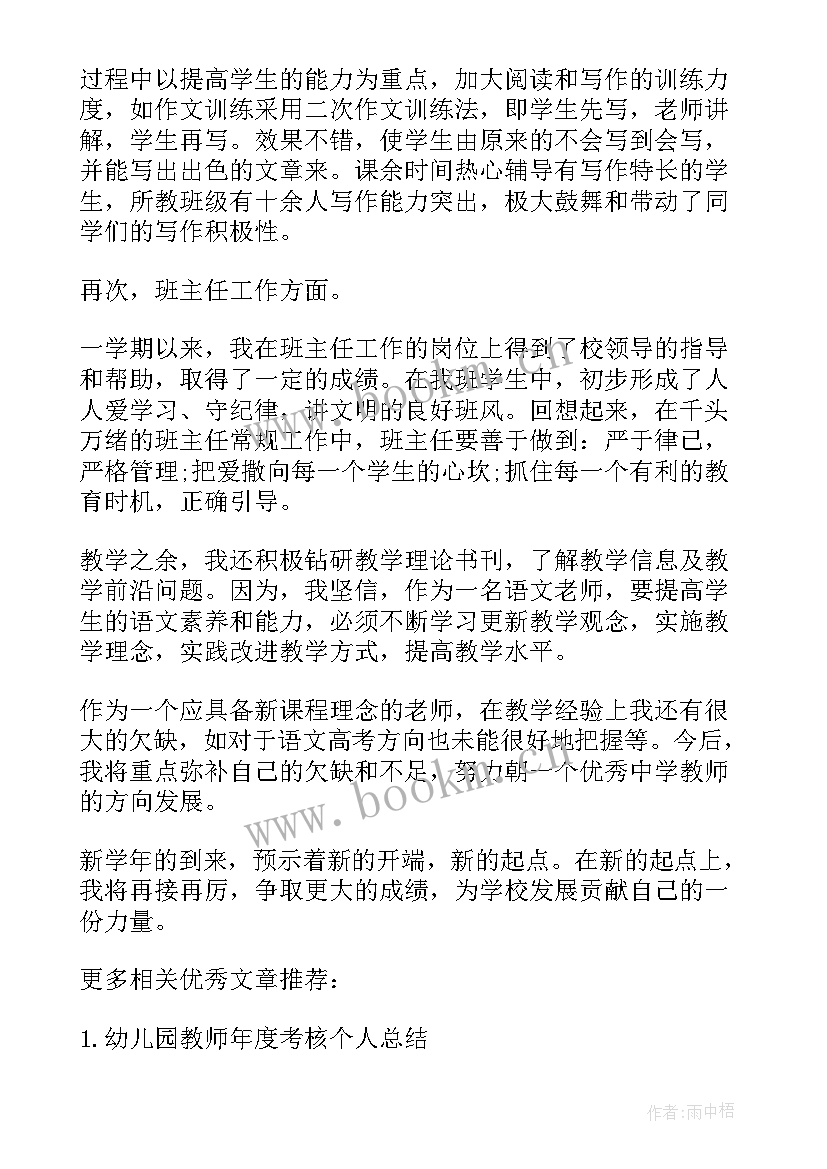 过程中以提高学生的能力为重点，加大阅读和写作的训练力度，如作文训练采用二次作文训练法，即学生先写，老师讲解，学生再写。效果不错，使学生由原来的不会写到会写，并能写出出色的文章来。课余时间热心辅导有写作特长的学生，所教班级有十余人写作能力突出，极大鼓舞和带动了同学们的写作积极性。

再次，班主任工作方面。

一学期以来，我在班主任工作的岗位上得到了校领导的指导和帮助，取得了一定的成绩。在我班学生中，初步形成了人人爱学习、守纪律、讲文明的良好班风。回想起来，在千头万绪的班主任常规工作中，班主任要善于做到：严于律己，严格管理;把爱撒向每一个学生的心坎;抓住每一个有利的教育时机，正确引导。

教学之余，我还积极钻研教学理论书刊，了解教学信息及教学前沿问题。因为，我坚信，作为一名语文老师，要提高学生的语文素养和能力，必须不断学习更新教学观念，实施教学理念，实践改进教学方式，提高教学水平。

作为一个应具备新课程理念的老师，在教学经验上我还有很大的欠缺，如对于语文高考方向也未能很好地把握等。今后，我将重点弥补自己的欠缺和不足，努力朝一个优秀中学教师的方向发展。

新学年的到来，预示着新的开端，新的起点。在新的起点上，我将再接再厉，争取更大的成绩，为学校发展贡献自己的一份力量。

更多相关优秀文章推荐：

1. 幼儿园教师年度考核个人总结

www.bookm.cn

作者:雨中梧